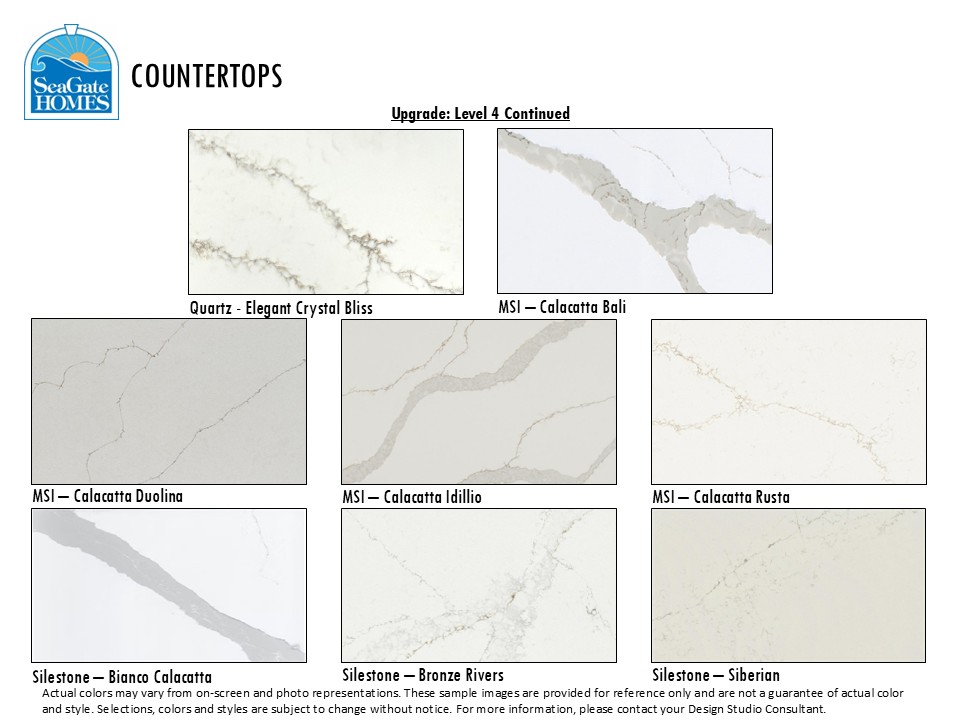 SeaGate HOMES

COUNTERTOPS

Upgrade: Level 4 Continued

Quartz - Elegant Crystal Bliss

MSI – Calacatta Bali

MSI – Calacatta Duolina

MSI – Calacatta Idillio

MSI – Calacatta Rusta

Silestone – Bianco Calacatta

Silestone – Bronze Rivers

Silestone – Siberian

Actual colors may vary from on-screen and photo representations. These sample images are provided for reference only and are not a guarantee of actual color and style. Selections, colors and styles are subject to change without notice. For more information, please contact your Design Studio Consultant.